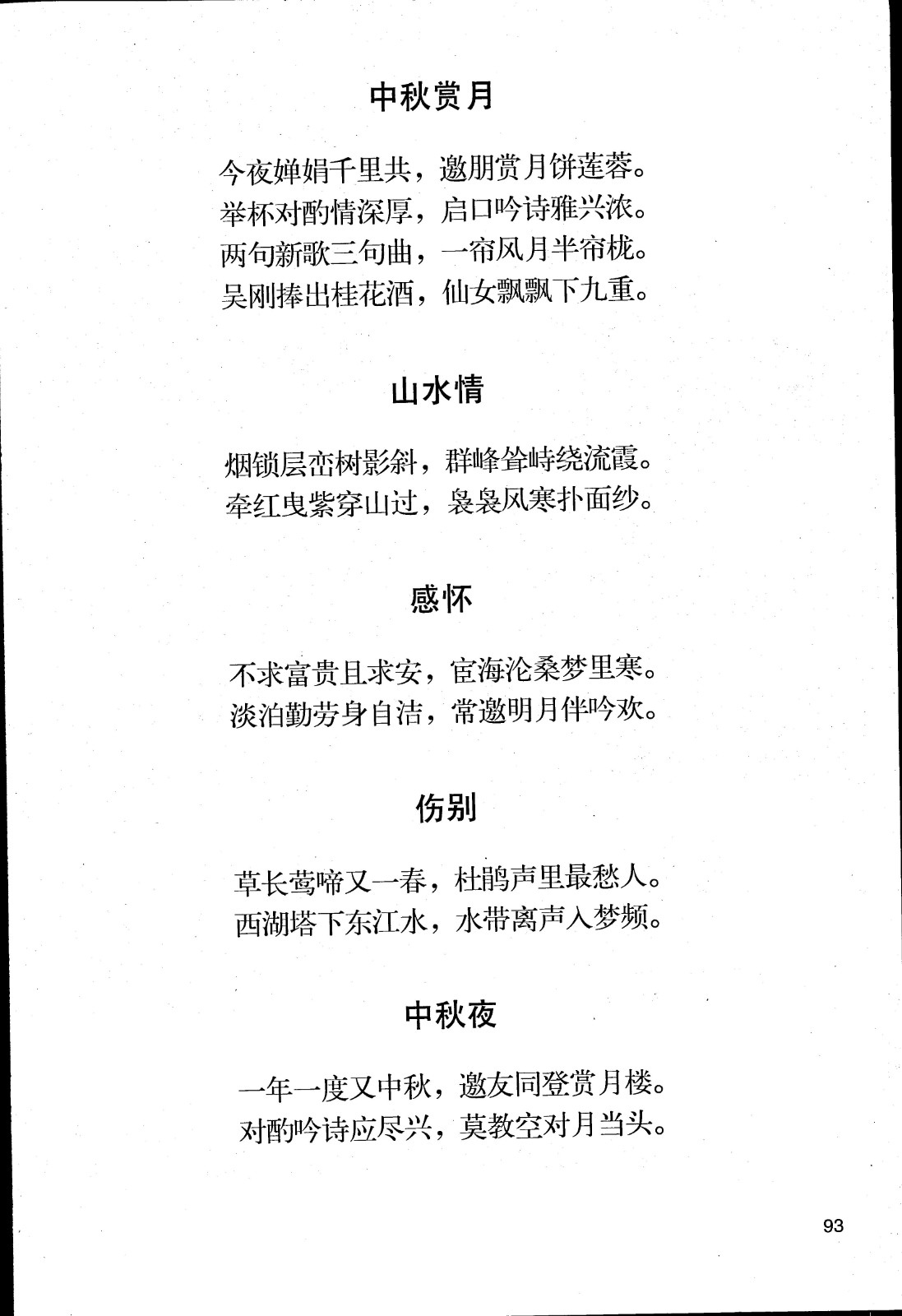 中秋赏月

今夜婵娟千里共，邀朋赏月饼莲蓉。
举杯对酌情深厚，启口吟诗雅兴浓。
两句新歌三句曲，一帘风月半帘栊。
吴刚捧出桂花酒，仙女飘飘下九重。

山水情

烟锁层峦树影斜，群峰耸峙绕流霞。
牵红曳紫穿山过，袅袅风寒扑面纱。

感怀

不求富贵且求安，宦海沧桑梦里寒。
淡泊勤劳身自洁，常邀明月伴吟欢。

伤别

草长莺啼又一春，杜鹃声里最愁人。
西湖塔下东江水，水带离声入梦频。

中秋夜

一年一度又中秋，邀友同登赏月楼。
对酌吟诗应尽兴，莫教空对月当头。

93